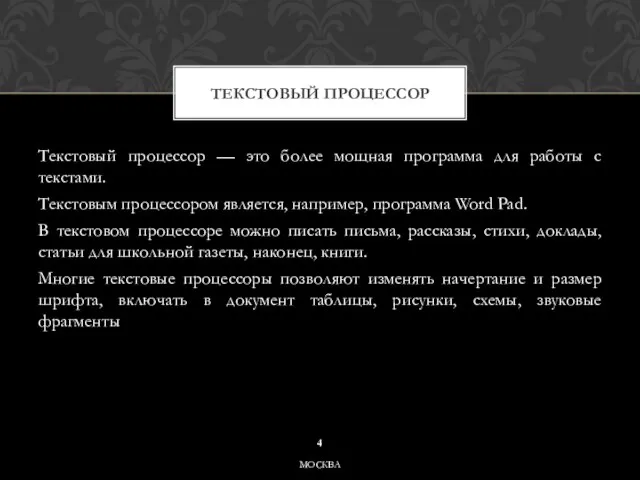 ТЕКСТОВЫЙ ПРОЦЕССОР

Текстовый процессор — это более мощная программа для работы с текстами.

Текстовым процессором является, например, программа Word Pad.

В текстовом процессоре можно писать письма, рассказы, стихи, доклады, статьи для школьной газеты, наконец, книги.

Многие текстовые процессоры позволяют изменять начертание и размер шрифта, включать в документ таблицы, рисунки, схемы, звуковые фрагменты

4

МОСКВА